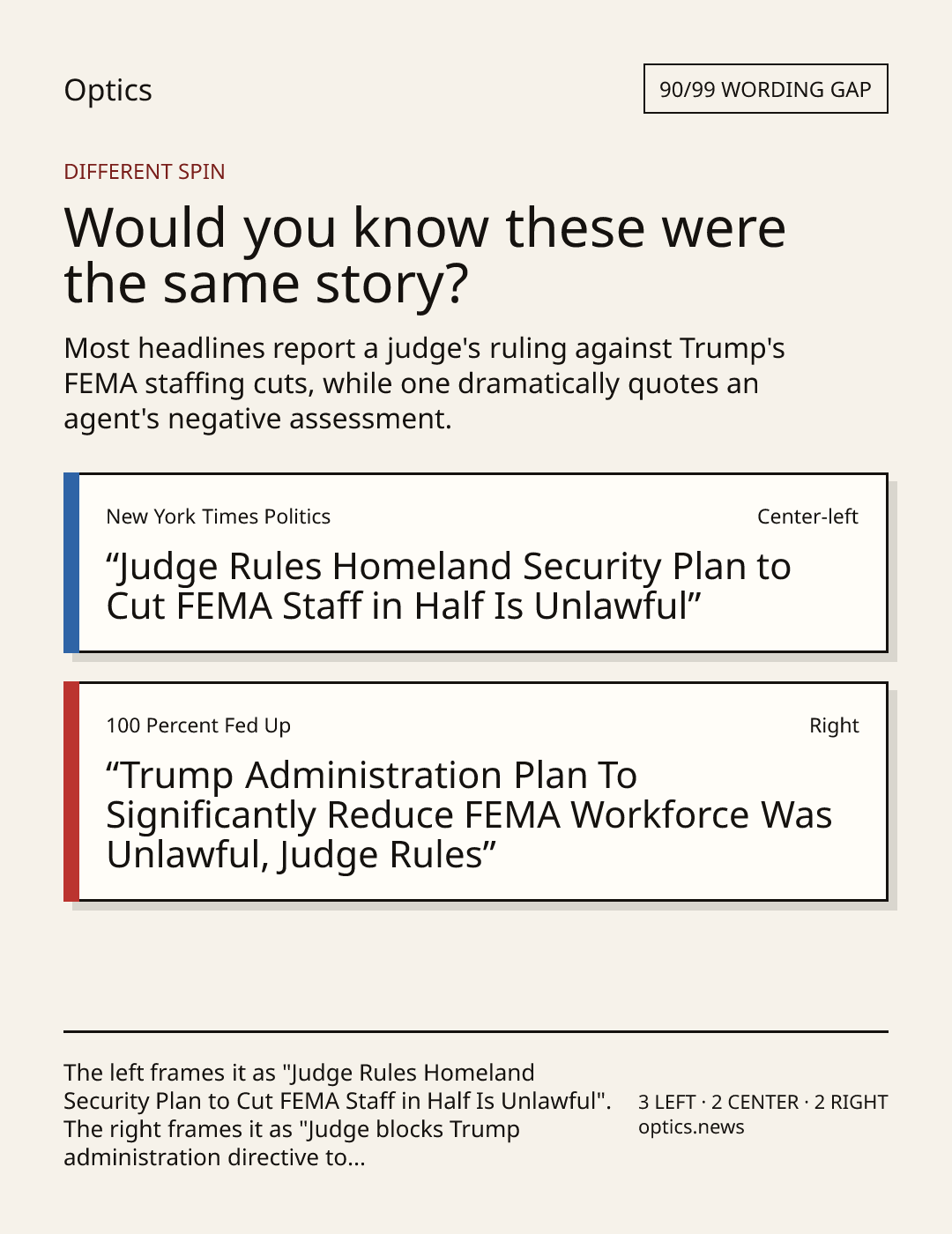 Optics

90/99 WORDING GAP

DIFFERENT SPIN

Would you know these were the same story?

Most headlines report a judge's ruling against Trump's FEMA staffing cuts, while one dramatically quotes an agent's negative assessment.

New York Times Politics

Center-left

"Judge Rules Homeland Security Plan to Cut FEMA Staff in Half Is Unlawful"

100 Percent Fed Up

Right

"Trump Administration Plan To Significantly Reduce FEMA Workforce Was Unlawful, Judge Rules"

The left frames it as "Judge Rules Homeland Security Plan to Cut FEMA Staff in Half Is Unlawful". The right frames it as "Judge blocks Trump administration directive to...

3 LEFT · 2 CENTER · 2 RIGHT
optics.news